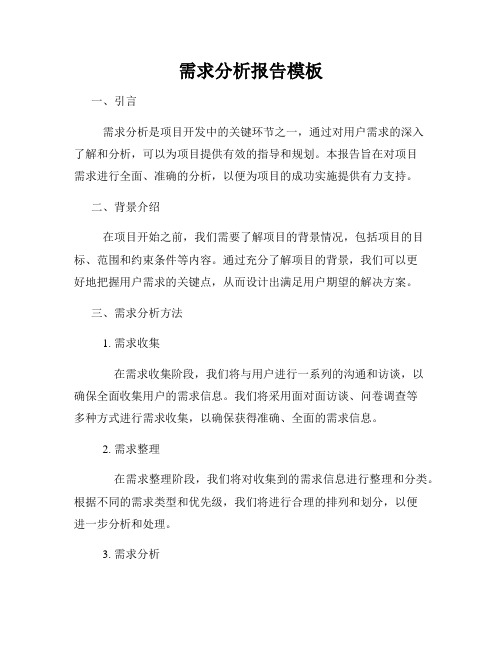 需求分析报告模板

一、引言

需求分析是项目开发中的关键环节之一，通过对用户需求的深入了解和分析，可以为项目提供有效的指导和规划。本报告旨在对项目需求进行全面、准确的分析，以便为项目的成功实施提供有力支持。

二、背景介绍

在项目开始之前，我们需要了解项目的背景情况，包括项目的目标、范围和约束条件等内容。通过充分了解项目的背景，我们可以更好地把握用户需求的关键点，从而设计出满足用户期望的解决方案。

三、需求分析方法

1. 需求收集

在需求收集阶段，我们将与用户进行一系列的沟通和访谈，以确保全面收集用户的需求信息。我们将采用面对面访谈、问卷调查等多种方式进行需求收集，以确保获得准确、全面的需求信息。

2. 需求整理

在需求整理阶段，我们将对收集到的需求信息进行整理和分类。根据不同的需求类型和优先级，我们将进行合理的排列和划分，以便进一步分析和处理。

3. 需求分析